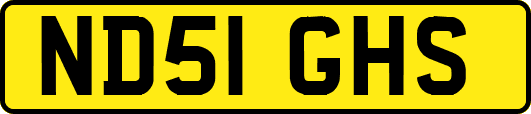 ND51 GHS